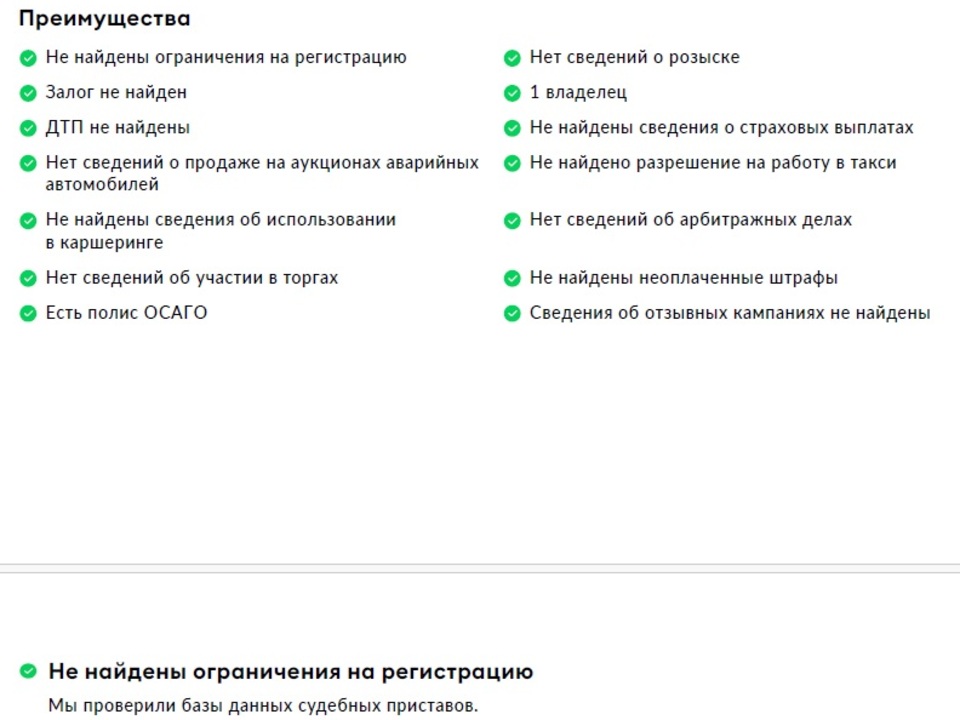 Преимущества

Не найдены ограничения на регистрацию

Залог не найден

ДТП не найдены

Нет сведений о продаже на аукционах аварийных автомобилей

Не найдены сведения об использовании в каршеринге

Нет сведений об участии в торгах

Есть полис ОСАГО

Нет сведений о розыске

1 владелец

Не найдены сведения о страховых выплатах

Не найдено разрешение на работу в такси

Нет сведений об арбитражных делах

Не найдены неоплаченные штрафы

Сведения об отзывных кампаниях не найдены

Не найдены ограничения на регистрацию

Мы проверили базы данных судебных приставов.